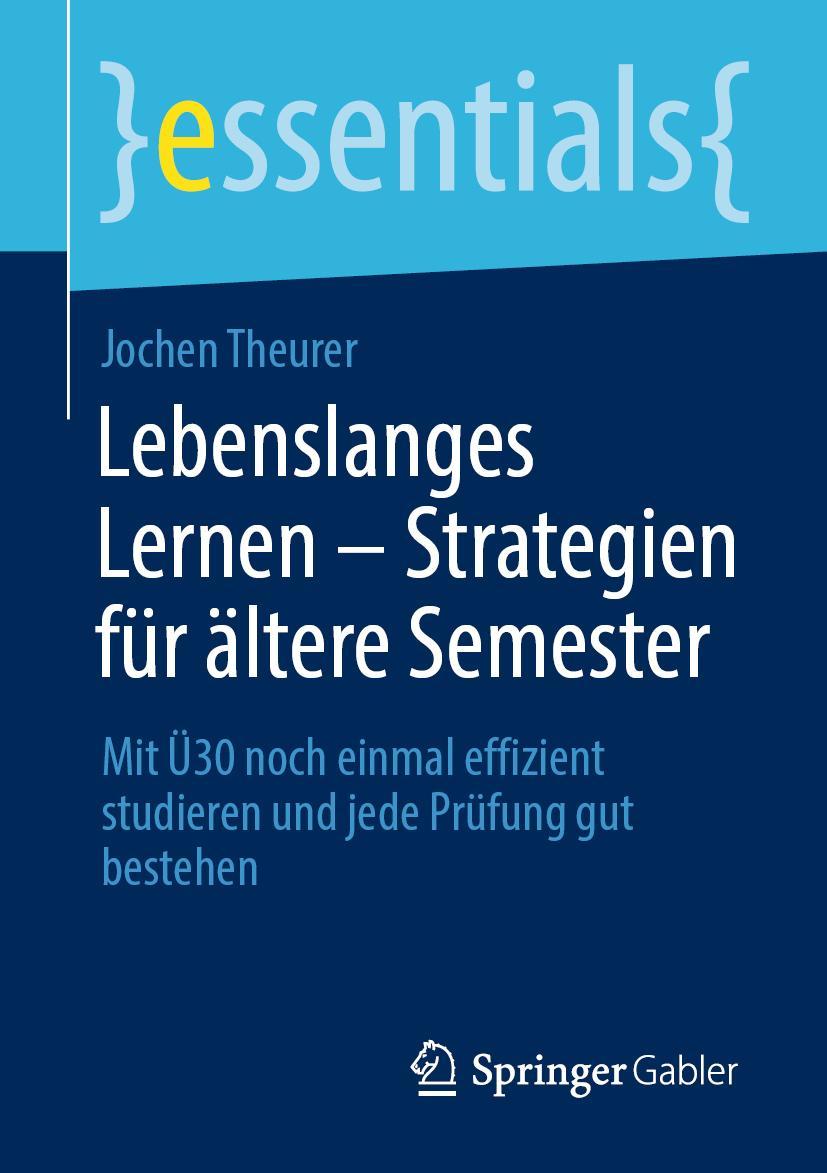 }essentials{

Jochen Theurer

Lebenslanges Lernen – Strategien für ältere Semester

Mit Ü30 noch einmal effizient studieren und jede Prüfung gut bestehen

Springer Gabler